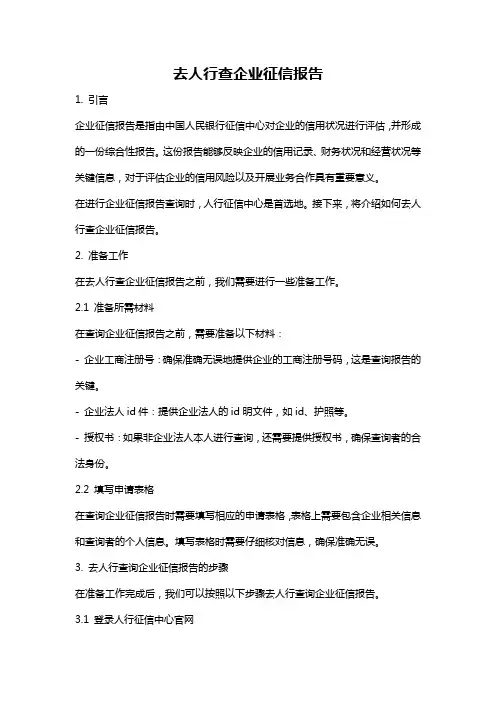 去人行查企业征信报告

1. 引言

企业征信报告是指由中国人民银行征信中心对企业的信用状况进行评估，并形成的一份综合性报告。这份报告能够反映企业的信用记录、财务状况和经营状况等关键信息，对于评估企业的信用风险以及开展业务合作具有重要意义。

在进行企业征信报告查询时，人行征信中心是首选地。接下来，将介绍如何去人行查企业征信报告。

2. 准备工作

在去人行查企业征信报告之前，我们需要进行一些准备工作。

2.1 准备所需材料

在查询企业征信报告之前，需要准备以下材料：

- 企业工商注册号：确保准确无误地提供企业的工商注册号码，这是查询报告的关键。

- 企业法人 id 件：提供企业法人的 id 明文件，如 id、护照等。

- 授权书：如果非企业法人本人进行查询，还需要提供授权书，确保查询者的合法身份。

2.2 填写申请表格

在查询企业征信报告时需要填写相应的申请表格，表格上需要包含企业相关信息和查询者的个人信息。填写表格时需要仔细核对信息，确保准确无误。

3. 去人行查询企业征信报告的步骤

在准备工作完成后，我们可以按照以下步骤去人行查询企业征信报告。

3.1 登录人行征信中心官网